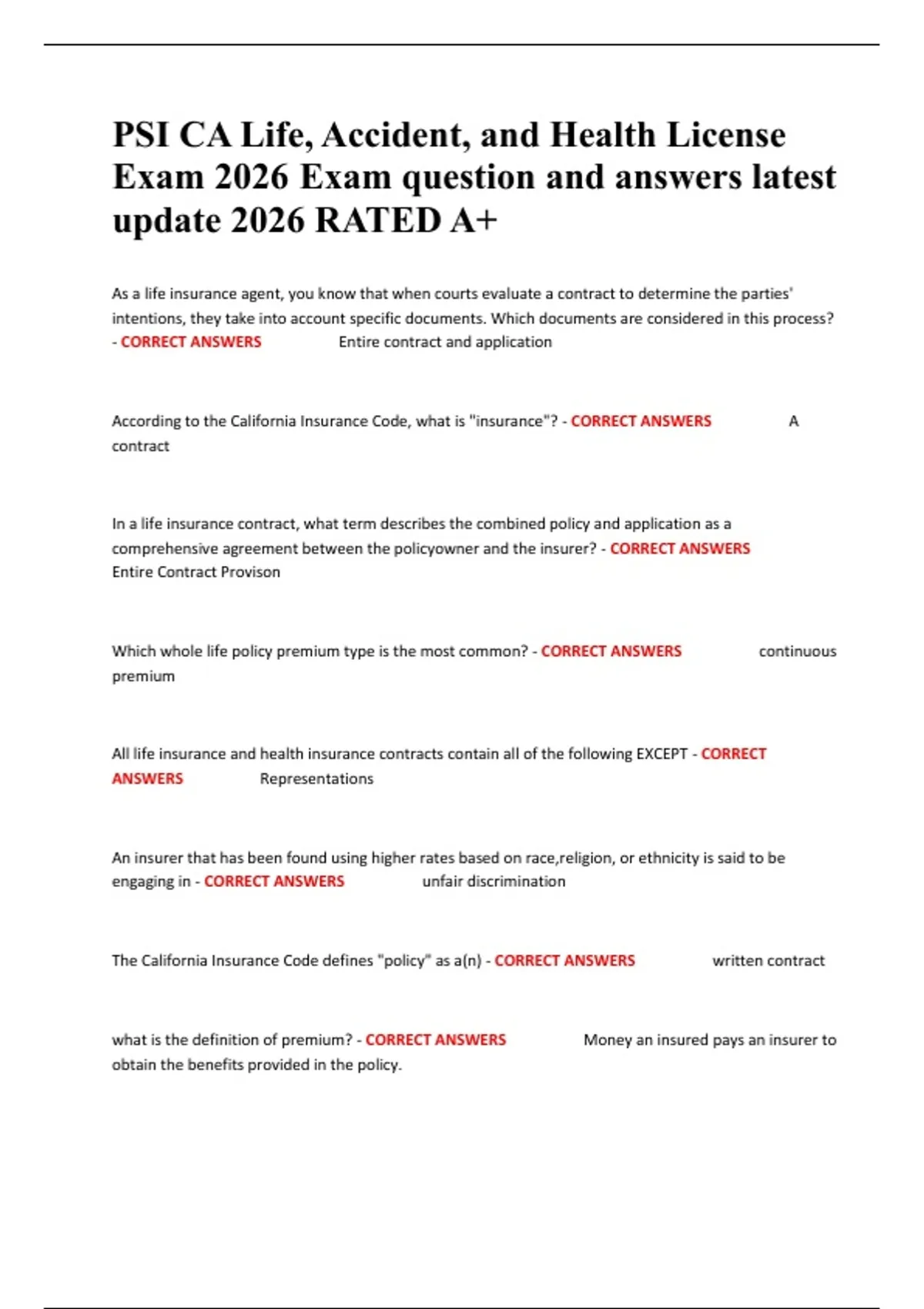 PSI CA Life, Accident, and Health License Exam 2026 Exam question and answers latest update 2026 RATED A+

As a life insurance agent, you know that when courts evaluate a contract to determine the parties' intentions, they take into account specific documents. Which documents are considered in this process? - CORRECT ANSWERS Entire contract and application

According to the California Insurance Code, what is "insurance"? - CORRECT ANSWERS A contract

In a life insurance contract, what term describes the combined policy and application as a comprehensive agreement between the policyowner and the insurer? - CORRECT ANSWERS Entire Contract Provison

Which whole life policy premium type is the most common? - CORRECT ANSWERS continuous premium

All life insurance and health insurance contracts contain all of the following EXCEPT - CORRECT ANSWERS Representations

An insurer that has been found using higher rates based on race,religion, or ethnicity is said to be engaging in - CORRECT ANSWERS unfair discrimination

The California Insurance Code defines "policy" as a(n) - CORRECT ANSWERS written contract

what is the definition of premium? - CORRECT ANSWERS Money an insured pays an insurer to obtain the benefits provided in the policy.